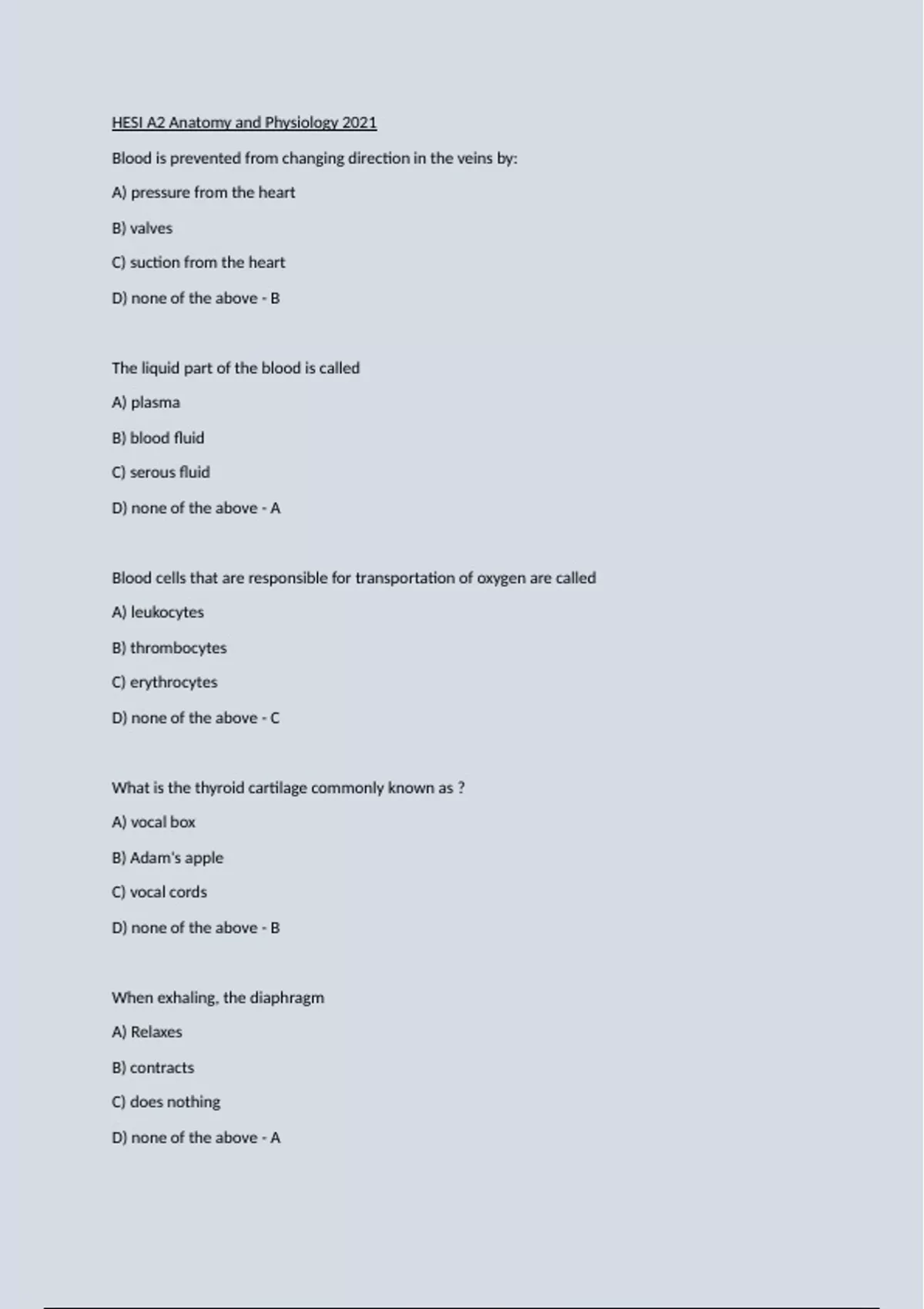 HESI A2 Anatomy and Physiology 2021

Blood is prevented from changing direction in the veins by:

A) pressure from the heart

B) valves

C) suction from the heart

D) none of the above - B

The liquid part of the blood is called

A) plasma

B) blood fluid

C) serous fluid

D) none of the above - A

Blood cells that are responsible for transportation of oxygen are called

A) leukocytes

B) thrombocytes

C) erythrocytes

D) none of the above - C

What is the thyroid cartilage commonly known as ?

A) vocal box

B) Adam's apple

C) vocal cords

D) none of the above - B

When exhaling, the diaphragm

A) Relaxes

B) contracts

C) does nothing

D) none of the above - A